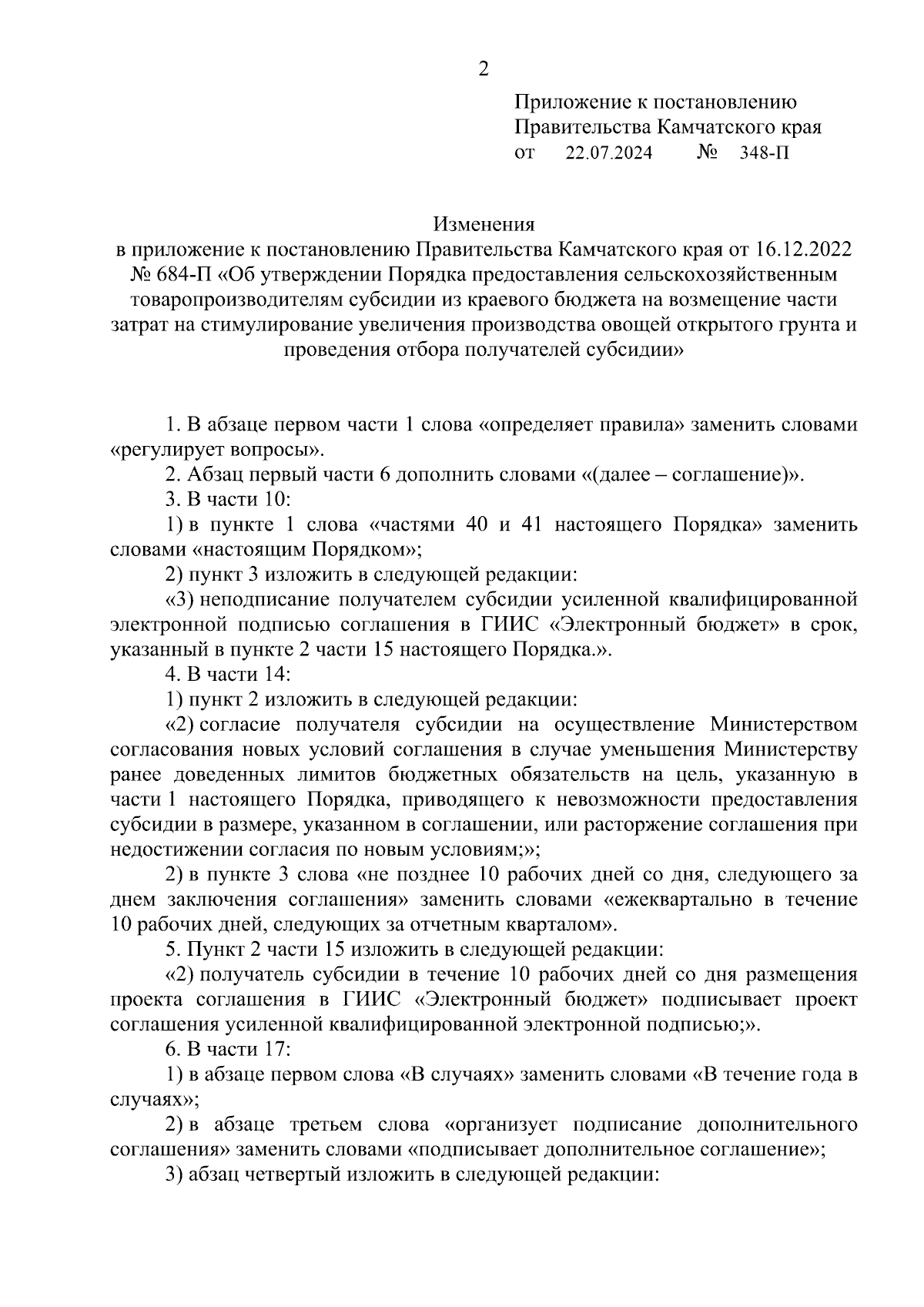 2

Приложение к постановлению
Правительства Камчатского края
от 22.07.2024 № 348-П

Изменения
в приложение к постановлению Правительства Камчатского края от 16.12.2022 № 684-П «Об утверждении Порядка предоставления сельскохозяйственным товаропроизводителям субсидии из краевого бюджета на возмещение части затрат на стимулирование увеличения производства овощей открытого грунта и проведения отбора получателей субсидии»

1. В абзаце первом части 1 слова «определяет правила» заменить словами «регулирует вопросы».

2. Абзац первый части 6 дополнить словами «(далее – соглашение)».

3. В части 10:

1) в пункте 1 слова «частями 40 и 41 настоящего Порядка» заменить словами «настоящим Порядком»;

2) пункт 3 изложить в следующей редакции:

«3) неподписание получателем субсидии усиленной квалифицированной электронной подписью соглашения в ГИИС «Электронный бюджет» в срок, указанный в пункте 2 части 15 настоящего Порядка.».

4. В части 14:

1) пункт 2 изложить в следующей редакции:

«2) согласие получателя субсидии на осуществление Министерством согласования новых условий соглашения в случае уменьшения Министерству ранее доведенных лимитов бюджетных обязательств на цель, указанную в части 1 настоящего Порядка, приводящего к невозможности предоставления субсидии в размере, указанном в соглашении, или расторжение соглашения при недостижении согласия по новым условиям;»;

2) в пункте 3 слова «не позднее 10 рабочих дней со дня, следующего за днем заключения соглашения» заменить словами «ежеквартально в течение 10 рабочих дней, следующих за отчетным кварталом».

5. Пункт 2 части 15 изложить в следующей редакции:

«2) получатель субсидии в течение 10 рабочих дней со дня размещения проекта соглашения в ГИИС «Электронный бюджет» подписывает проект соглашения усиленной квалифицированной электронной подписью;».

6. В части 17:

1) в абзаце первом слова «В случаях» заменить словами «В течение года в случаях»;

2) в абзаце третьем слова «организует подписание дополнительного соглашения» заменить словами «подписывает дополнительное соглашение»;

3) абзац четвертый изложить в следующей редакции: